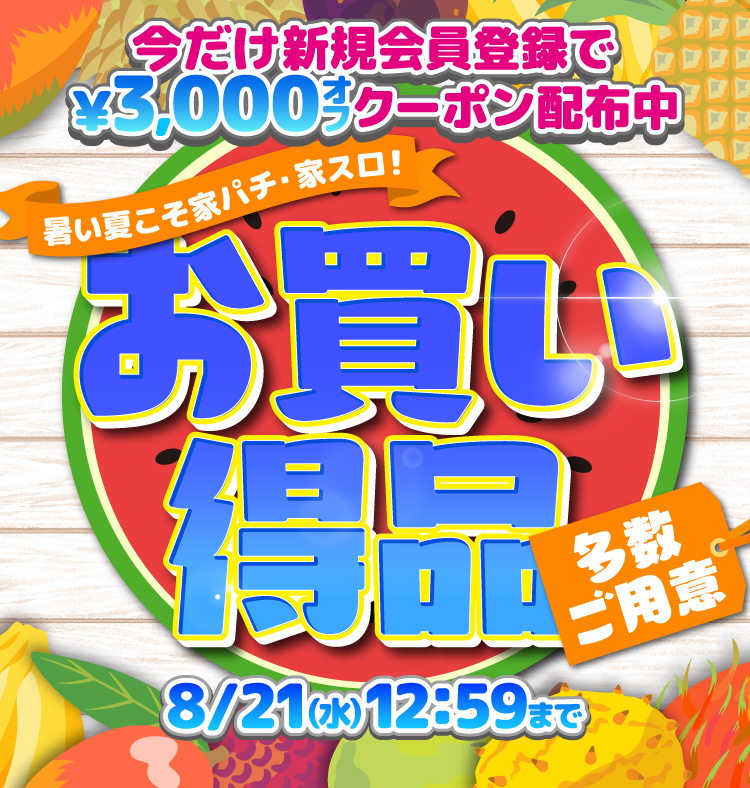 今だけ新規会員登録で
¥3,000オフクーポン配布中

暑い夏こそ家パチ・家スロ!

お買い得品

多数ご用意

8/21(水)12:59まで